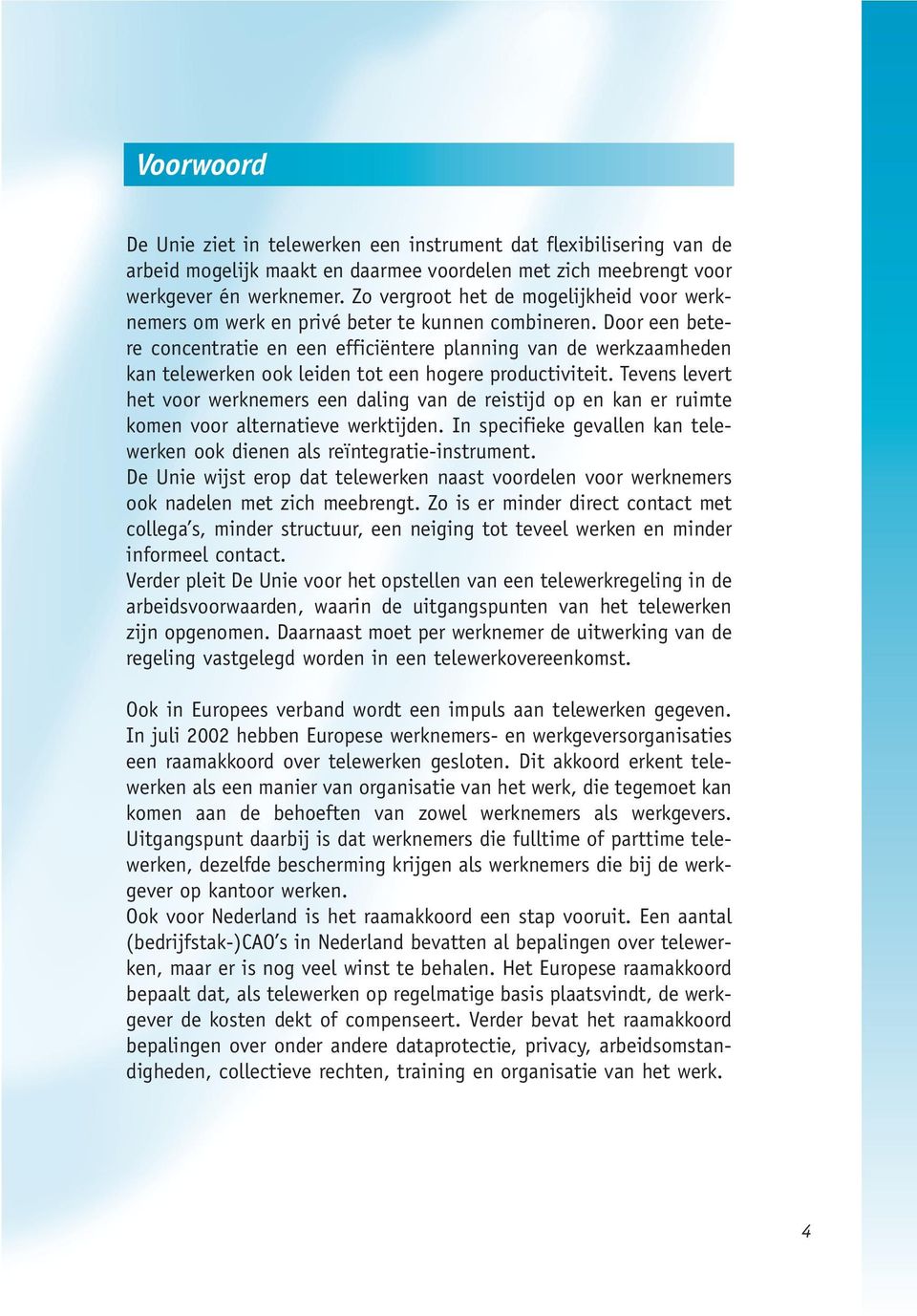 Voorwoord

De Unie ziet in telewerken een instrument dat flexibilisering van de arbeid mogelijk maakt en daarmee voordelen met zich meebrengt voor werkgever én werknemer. Zo vergroot het de mogelijkheid voor werknemers om werk en privé beter te kunnen combineren. Door een betere concentratie en een efficiëntere planning van de werkzaamheden kan telewerken ook leiden tot een hogere productiviteit. Tevens levert het voor werknemers een daling van de reistijd op en kan er ruimte komen voor alternatieve werktijden. In specifieke gevallen kan telewerken ook dienen als reïntegratie-instrument.
De Unie wijst erop dat telewerken naast voordelen voor werknemers ook nadelen met zich meebrengt. Zo is er minder direct contact met collega's, minder structuur, een neiging tot teveel werken en minder informeel contact.
Verder pleit De Unie voor het opstellen van een telewerkregeling in de arbeidsvoorwaarden, waarin de uitgangspunten van het telewerken zijn opgenomen. Daarnaast moet per werknemer de uitwerking van de regeling vastgelegd worden in een telewerkovereenkomst.

Ook in Europees verband wordt een impuls aan telewerken gegeven. In juli 2002 hebben Europese werknemers- en werkgeversorganisaties een raamakkoord over telewerken gesloten. Dit akkoord erkent telewerken als een manier van organisatie van het werk, die tegemoet kan komen aan de behoeften van zowel werknemers als werkgevers. Uitgangspunt daarbij is dat werknemers die fulltime of parttime telewerken, dezelfde bescherming krijgen als werknemers die bij de werkgever op kantoor werken.
Ook voor Nederland is het raamakkoord een stap vooruit. Een aantal (bedrijfstak-)CAO's in Nederland bevatten al bepalingen over telewerken, maar er is nog veel winst te behalen. Het Europese raamakkoord bepaalt dat, als telewerken op regelmatige basis plaatsvindt, de werkgever de kosten dekt of compenseert. Verder bevat het raamakkoord bepalingen over onder andere dataprotectie, privacy, arbeidsomstandigheden, collectieve rechten, training en organisatie van het werk.

4